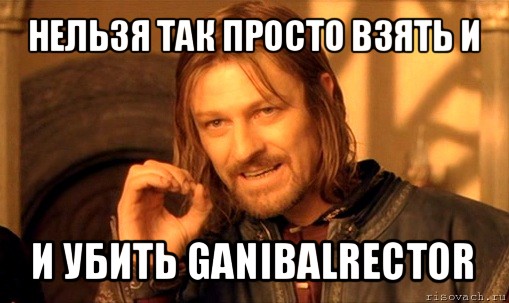 НЕЛЬЗЯ ТАК ПРОСТО ВЗЯТЬ И

И УБИТЬ GANIBALRECTOR

risovach.ru